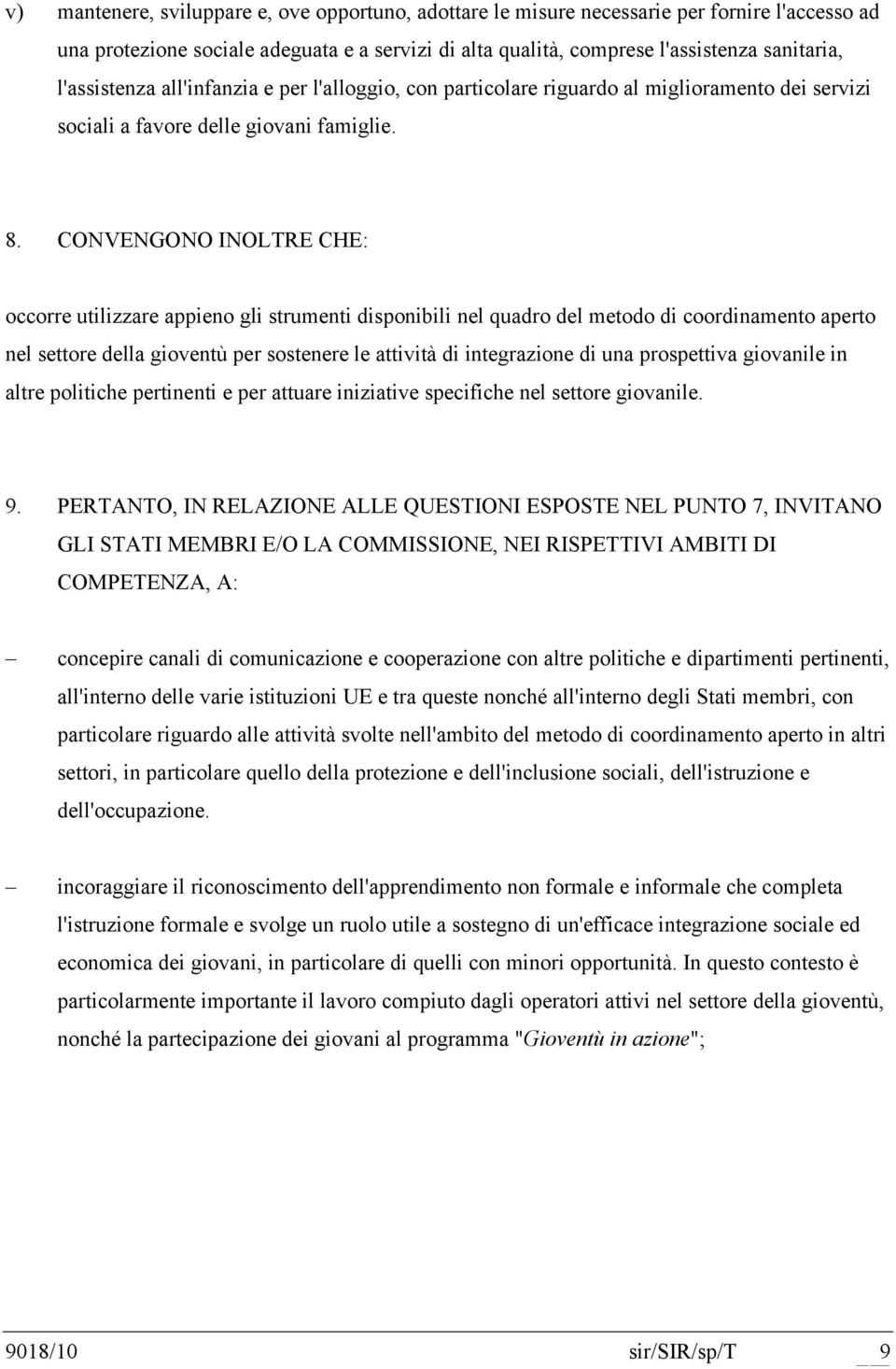 v) mantenere, sviluppare e, ove opportuno, adottare le misure necessarie per fornire l'accesso ad una protezione sociale adeguata e a servizi di alta qualità, comprese l'assistenza sanitaria, l'assistenza all'infanzia e per l'alloggio, con particolare riguardo al miglioramento dei servizi sociali a favore delle giovani famiglie.

8. CONVENGONO INOLTRE CHE:

occorre utilizzare appieno gli strumenti disponibili nel quadro del metodo di coordinamento aperto nel settore della gioventù per sostenere le attività di integrazione di una prospettiva giovanile in altre politiche pertinenti e per attuare iniziative specifiche nel settore giovanile.

9. PERTANTO, IN RELAZIONE ALLE QUESTIONI ESPOSTE NEL PUNTO 7, INVITANO GLI STATI MEMBRI E/O LA COMMISSIONE, NEI RISPETTIVI AMBITI DI COMPETENZA, A:

– concepire canali di comunicazione e cooperazione con altre politiche e dipartimenti pertinenti, all'interno delle varie istituzioni UE e tra queste nonché all'interno degli Stati membri, con particolare riguardo alle attività svolte nell'ambito del metodo di coordinamento aperto in altri settori, in particolare quello della protezione e dell'inclusione sociali, dell'istruzione e dell'occupazione.

– incoraggiare il riconoscimento dell'apprendimento non formale e informale che completa l'istruzione formale e svolge un ruolo utile a sostegno di un'efficace integrazione sociale ed economica dei giovani, in particolare di quelli con minori opportunità. In questo contesto è particolarmente importante il lavoro compiuto dagli operatori attivi nel settore della gioventù, nonché la partecipazione dei giovani al programma "Gioventù in azione";

9018/10 sir/SIR/sp/T 9